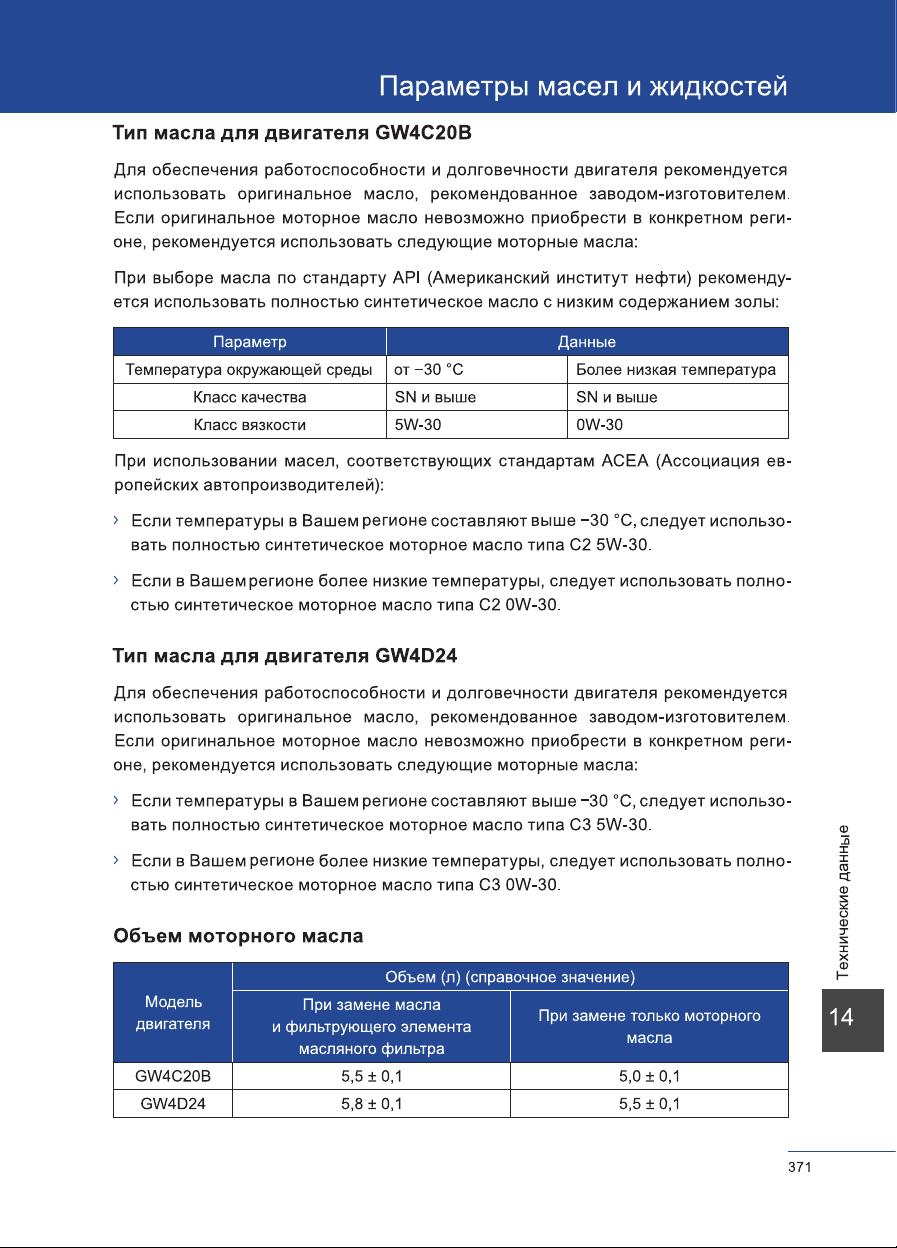 Параметры масел и жидкостей

Тип масла для двигателя GW4C20B

Для обеспечения работоспособности и долговечности двигателя рекомендуется использовать оригинальное масло, рекомендованное заводом-изготовителем. Если оригинальное моторное масло невозможно приобрести в конкретном регионе, рекомендуется использовать следующие моторные масла:

При выборе масла по стандарту API (Американский институт нефти) рекомендуется использовать полностью синтетическое масло с низким содержанием золы:

| Параметр | Данные | |
|---|---|---|
| Температура окружающей среды | от −30 °C | Более низкая температура |
| Класс качества | SN и выше | SN и выше |
| Класс вязкости | 5W-30 | 0W-30 |

При использовании масел, соответствующих стандартам ACEA (Ассоциация европейских автопроизводителей):

› Если температуры в Вашем регионе составляют выше −30 °C, следует использовать полностью синтетическое моторное масло типа C2 5W-30.

› Если в Вашем регионе более низкие температуры, следует использовать полностью синтетическое моторное масло типа C2 0W-30.

Тип масла для двигателя GW4D24

Для обеспечения работоспособности и долговечности двигателя рекомендуется использовать оригинальное масло, рекомендованное заводом-изготовителем. Если оригинальное моторное масло невозможно приобрести в конкретном регионе, рекомендуется использовать следующие моторные масла:

› Если температуры в Вашем регионе составляют выше −30 °C, следует использовать полностью синтетическое моторное масло типа C3 5W-30.

› Если в Вашем регионе более низкие температуры, следует использовать полностью синтетическое моторное масло типа C3 0W-30.

Объем моторного масла

| Модель двигателя | Объем (л) (справочное значение) | |
|---|---|---|
| | При замене масла и фильтрующего элемента масляного фильтра | При замене только моторного масла |
| GW4C20B | 5,5 ± 0,1 | 5,0 ± 0,1 |
| GW4D24 | 5,8 ± 0,1 | 5,5 ± 0,1 |

Технические данные

14

371